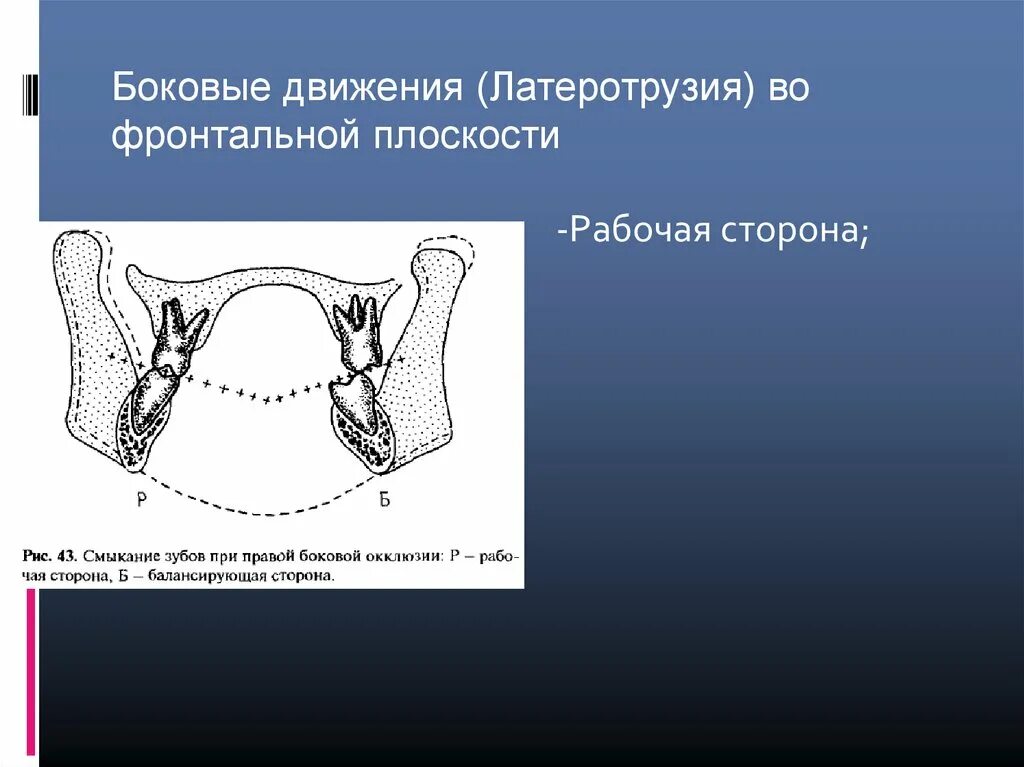 Боковые движения (Латеротрузия) во фронтальной плоскости

-Рабочая сторона;

Р

Б

Рис. 43. Смыкание зубов при правой боковой окклюзии: Р – рабочая сторона, Б – балансирующая сторона.